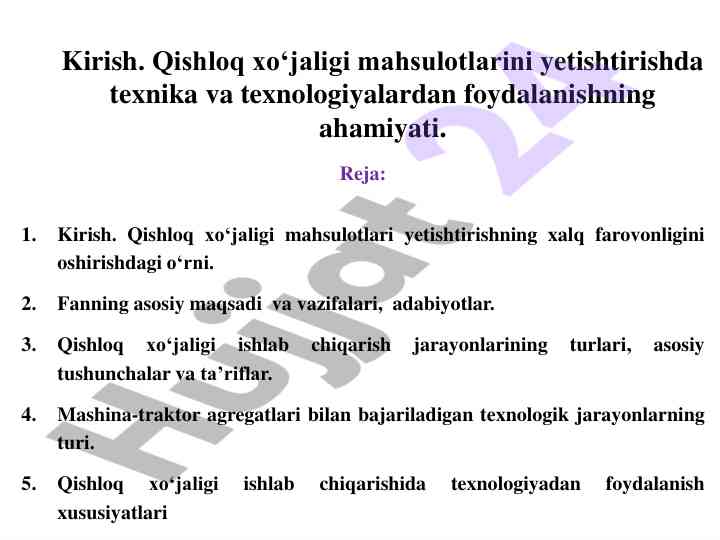 Kirish. Qishloq xo'jaligi mahsulotlarini yetishtirishda texnika va texnologiyalardan foydalanishning ahamiyati.

Reja:

1. Kirish. Qishloq xo'jaligi mahsulotlari yetishtirishning xalq farovonligini oshirishdagi o'rni.

2. Fanning asosiy maqsadi va vazifalari, adabiyotlar.

3. Qishloq xo'jaligi ishlab chiqarish jarayonlarining turlari, asosiy tushunchalar va ta'riflar.

4. Mashina-traktor agregatlari bilan bajariladigan texnologik jarayonlarning turi.

5. Qishloq xo'jaligi ishlab chiqarishida texnologiyadan foydalanish xususiyatlari

Hujjat 24